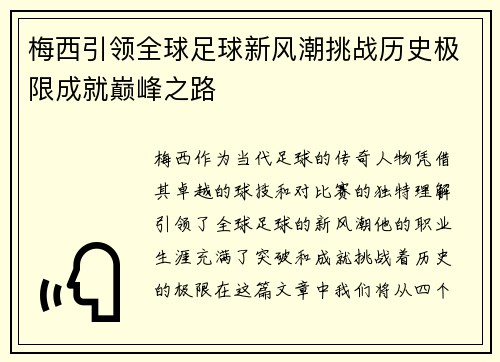 梅西引领全球足球新风潮挑战历史极限成就巅峰之路

梅西作为当代足球的传奇人物凭借其卓越的球技和对比赛的独特理解引领了全球足球的新风潮他的职业生涯充满了突破和成就挑战着历史的极限在这篇文章中我们将从四个